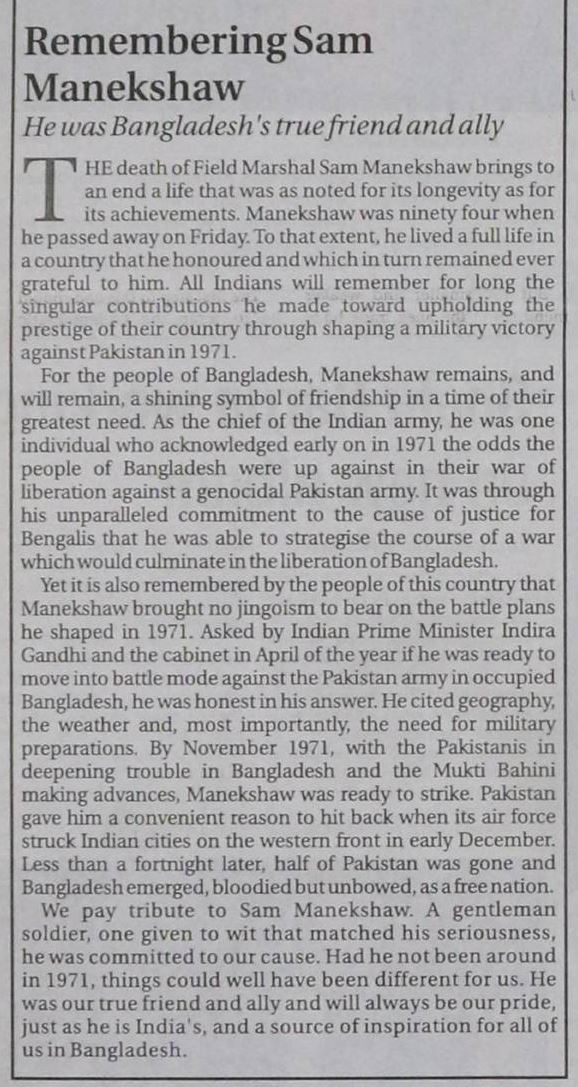 Remembering Sam Manekshaw

He was Bangladesh's true friend and ally

THE death of Field Marshal Sam Manekshaw brings to an end a life that was as noted for its longevity as for its achievements. Manekshaw was ninety four when he passed away on Friday. To that extent, he lived a full life in a country that he honoured and which in turn remained ever grateful to him. All Indians will remember for long the singular contributions he made toward upholding the prestige of their country through shaping a military victory against Pakistan in 1971.

For the people of Bangladesh, Manekshaw remains, and will remain, a shining symbol of friendship in a time of their greatest need. As the chief of the Indian army, he was one individual who acknowledged early on in 1971 the odds the people of Bangladesh were up against in their war of liberation against a genocidal Pakistan army. It was through his unparalleled commitment to the cause of justice for Bengalis that he was able to strategise the course of a war which would culminate in the liberation of Bangladesh.

Yet it is also remembered by the people of this country that Manekshaw brought no jingoism to bear on the battle plans he shaped in 1971. Asked by Indian Prime Minister Indira Gandhi and the cabinet in April of the year if he was ready to move into battle mode against the Pakistan army in occupied Bangladesh, he was honest in his answer. He cited geography, the weather and, most importantly, the need for military preparations. By November 1971, with the Pakistanis in deepening trouble in Bangladesh and the Mukti Bahini making advances, Manekshaw was ready to strike. Pakistan gave him a convenient reason to hit back when its air force struck Indian cities on the western front in early December. Less than a fortnight later, half of Pakistan was gone and Bangladesh emerged, bloodied but unbowed, as a free nation.

We pay tribute to Sam Manekshaw. A gentleman soldier, one given to wit that matched his seriousness, he was committed to our cause. Had he not been around in 1971, things could well have been different for us. He was our true friend and ally and will always be our pride, just as he is India's, and a source of inspiration for all of us in Bangladesh.